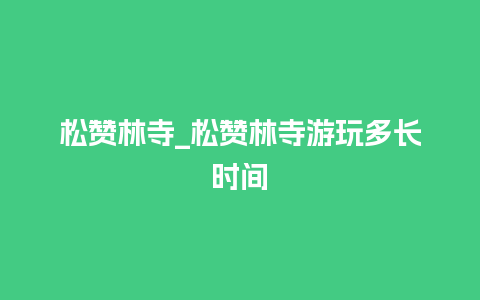 松赞林寺_松赞林寺游玩多长时间